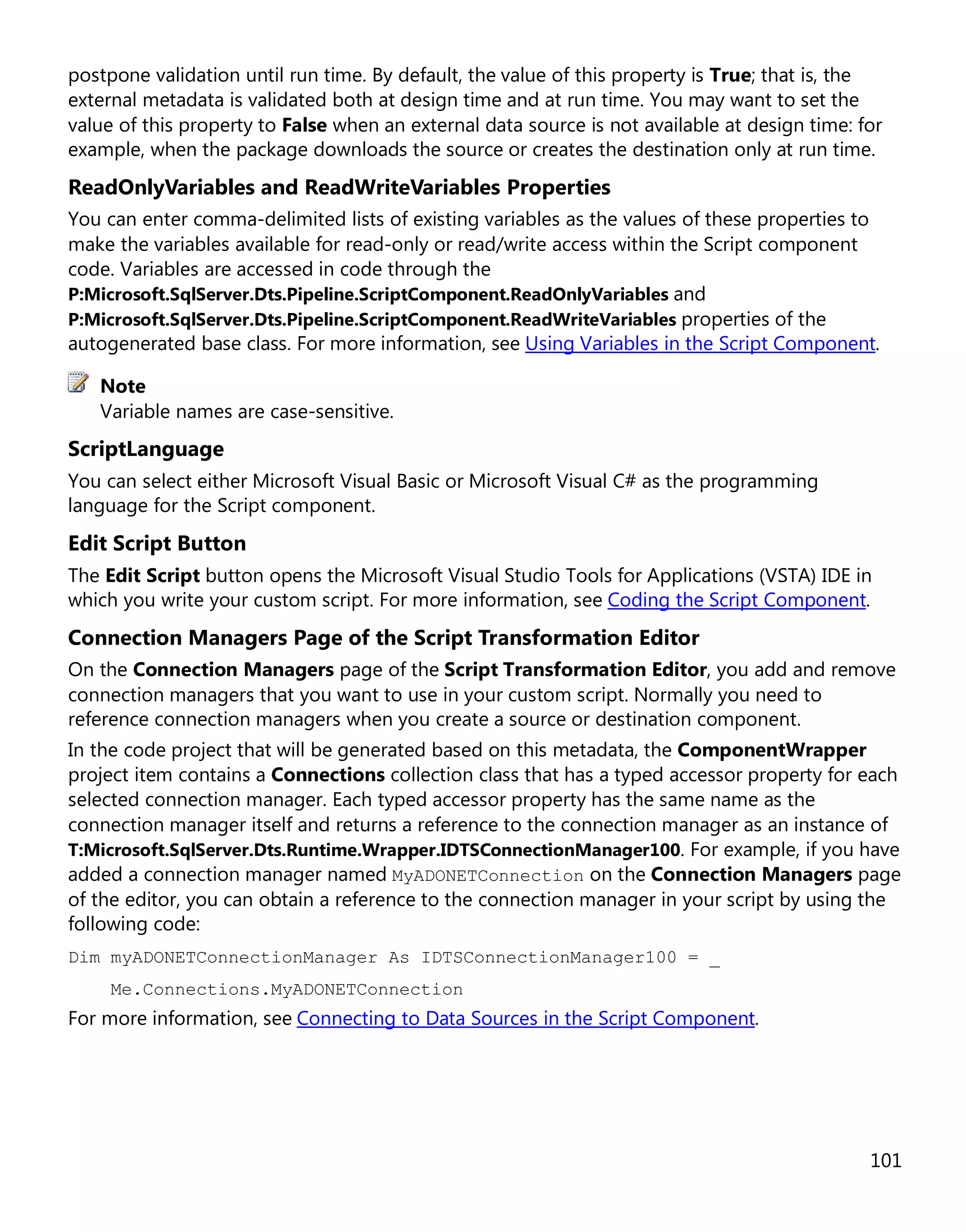 postpone validation until run time. By default, the value of this property is True; that is, the external metadata is validated both at design time and at run time. You may want to set the value of this property to False when an external data source is not available at design time: for example, when the package downloads the source or creates the destination only at run time.

ReadOnlyVariables and ReadWriteVariables Properties

You can enter comma-delimited lists of existing variables as the values of these properties to make the variables available for read-only or read/write access within the Script component code. Variables are accessed in code through the P:Microsoft.SqlServer.Dts.Pipeline.ScriptComponent.ReadOnlyVariables and P:Microsoft.SqlServer.Dts.Pipeline.ScriptComponent.ReadWriteVariables properties of the autogenerated base class. For more information, see Using Variables in the Script Component.

Note
Variable names are case-sensitive.

ScriptLanguage

You can select either Microsoft Visual Basic or Microsoft Visual C# as the programming language for the Script component.

Edit Script Button

The Edit Script button opens the Microsoft Visual Studio Tools for Applications (VSTA) IDE in which you write your custom script. For more information, see Coding the Script Component.

Connection Managers Page of the Script Transformation Editor

On the Connection Managers page of the Script Transformation Editor, you add and remove connection managers that you want to use in your custom script. Normally you need to reference connection managers when you create a source or destination component.

In the code project that will be generated based on this metadata, the ComponentWrapper project item contains a Connections collection class that has a typed accessor property for each selected connection manager. Each typed accessor property has the same name as the connection manager itself and returns a reference to the connection manager as an instance of T:Microsoft.SqlServer.Dts.Runtime.Wrapper.IDTSConnectionManager100. For example, if you have added a connection manager named MyADONETConnection on the Connection Managers page of the editor, you can obtain a reference to the connection manager in your script by using the following code:

Dim myADONETConnectionManager As IDTSConnectionManager100 = _
    Me.Connections.MyADONETConnection

For more information, see Connecting to Data Sources in the Script Component.

101